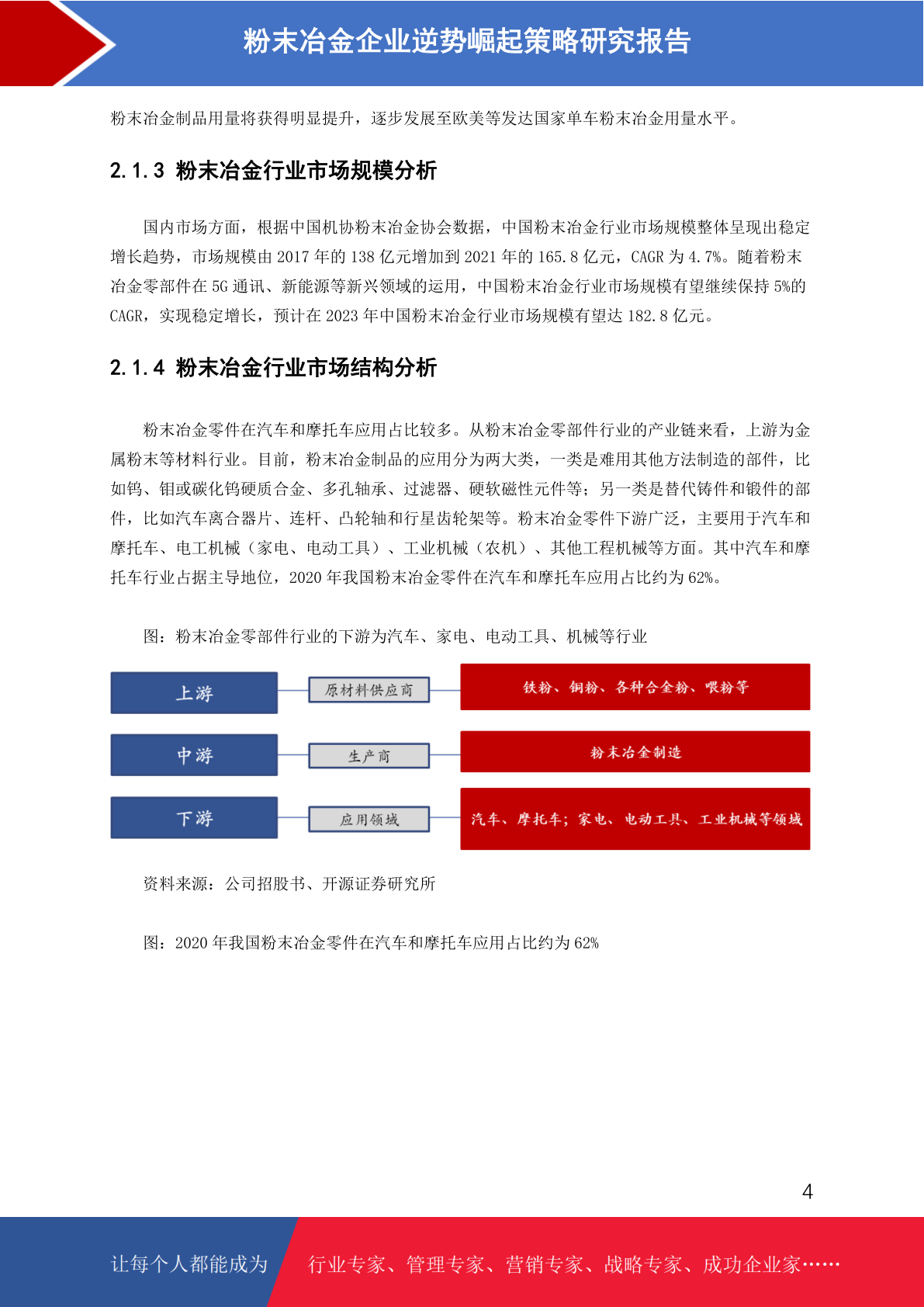 粉末冶金企业逆势崛起策略研究报告

粉末冶金制品用量将获得明显提升，逐步发展至欧美等发达国家单车粉末冶金用量水平。

2.1.3 粉末冶金行业市场规模分析

国内市场方面，根据中国机协粉末冶金协会数据，中国粉末冶金行业市场规模整体呈现出稳定增长趋势，市场规模由 2017 年的 138 亿元增加到 2021 年的 165.8 亿元，CAGR 为 4.7%。随着粉末冶金零部件在 5G 通讯、新能源等新兴领域的运用，中国粉末冶金行业市场规模有望继续保持 5%的 CAGR，实现稳定增长，预计在 2023 年中国粉末冶金行业市场规模有望达 182.8 亿元。

2.1.4 粉末冶金行业市场结构分析

粉末冶金零件在汽车和摩托车应用占比较多。从粉末冶金零部件行业的产业链来看，上游为金属粉末等材料行业。目前，粉末冶金制品的应用分为两大类，一类是难用其他方法制造的部件，比如钨、钼或碳化钨硬质合金、多孔轴承、过滤器、硬软磁性元件等；另一类是替代铸件和锻件的部件，比如汽车离合器片、连杆、凸轮轴和行星齿轮架等。粉末冶金零件下游广泛，主要用于汽车和摩托车、电工机械（家电、电动工具）、工业机械（农机）、其他工程机械等方面。其中汽车和摩托车行业占据主导地位，2020 年我国粉末冶金零件在汽车和摩托车应用占比约为 62%。

图：粉末冶金零部件行业的下游为汽车、家电、电动工具、机械等行业

上游
原材料供应商
铁粉、铜粉、各种合金粉、喂粉等

中游
生产商
粉末冶金制造

下游
应用领域
汽车、摩托车；家电、电动工具、工业机械等领域

资料来源：公司招股书、开源证券研究所

图：2020 年我国粉末冶金零件在汽车和摩托车应用占比约为 62%

4

让每个人都能成为 行业专家、管理专家、营销专家、战略专家、成功企业家……